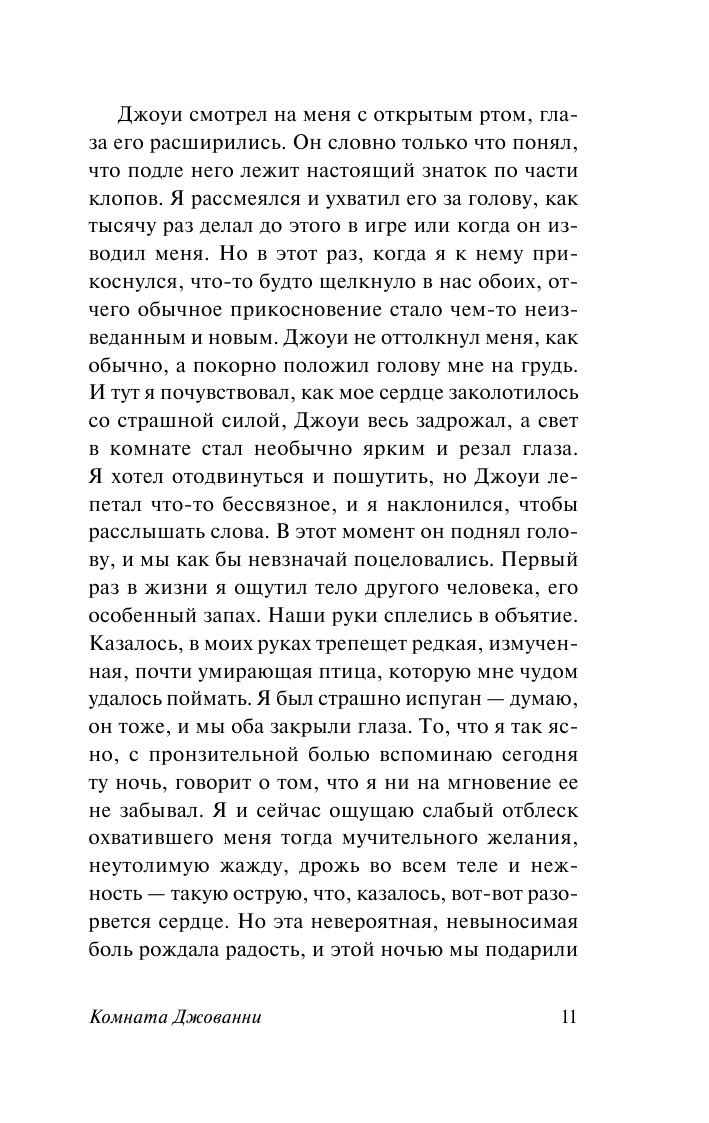 Джоуи смотрел на меня с открытым ртом, глаза его расширились. Он словно только что понял, что подле него лежит настоящий знаток по части клопов. Я рассмеялся и ухватил его за голову, как тысячу раз делал до этого в игре или когда он изводил меня. Но в этот раз, когда я к нему прикоснулся, что-то будто щелкнуло в нас обоих, отчего обычное прикосновение стало чем-то неизведанным и новым. Джоуи не оттолкнул меня, как обычно, а покорно положил голову мне на грудь. И тут я почувствовал, как мое сердце заколотилось со страшной силой, Джоуи весь задрожал, а свет в комнате стал необычно ярким и резал глаза. Я хотел отодвинуться и пошутить, но Джоуи лепетал что-то бессвязное, и я наклонился, чтобы расслышать слова. В этот момент он поднял голову, и мы как бы невзначай поцеловались. Первый раз в жизни я ощутил тело другого человека, его особенный запах. Наши руки сплелись в объятие. Казалось, в моих руках трепещет редкая, измученная, почти умирающая птица, которую мне чудом удалось поймать. Я был страшно испуган — думаю, он тоже, и мы оба закрыли глаза. То, что я так ясно, с пронзительной болью вспоминаю сегодня ту ночь, говорит о том, что я ни на мгновение ее не забывал. Я и сейчас ощущаю слабый отблеск охватившего меня тогда мучительного желания, неутолимую жажду, дрожь во всем теле и нежность — такую острую, что, казалось, вот-вот разорвется сердце. Но эта невероятная, невыносимая боль рождала радость, и этой ночью мы подарили

Комната Джованни 11